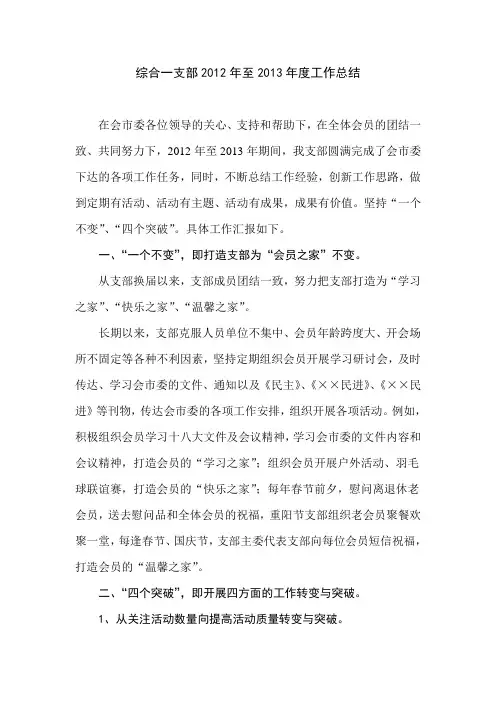 综合一支部 2012 年至 2013 年度工作总结

在会市委各位领导的关心、支持和帮助下，在全体会员的团结一致、共同努力下，2012 年至 2013 年期间，我支部圆满完成了会市委下达的各项工作任务，同时，不断总结工作经验，创新工作思路，做到定期有活动、活动有主题、活动有成果，成果有价值。坚持“一个不变”、“四个突破”。具体工作汇报如下。

一、“一个不变”，即打造支部为“会员之家”不变。

从支部换届以来，支部成员团结一致，努力把支部打造为“学习之家”、“快乐之家”、“温馨之家”。

长期以来，支部克服人员单位不集中、会员年龄跨度大、开会场所不固定等各种不利因素，坚持定期组织会员开展学习研讨会，及时传达、学习会市委的文件、通知以及《民主》、《××民进》、《××民进》等刊物，传达会市委的各项工作安排，组织开展各项活动。例如，积极组织会员学习十八大文件及会议精神，学习会市委的文件内容和会议精神，打造会员的“学习之家”；组织会员开展户外活动、羽毛球联谊赛，打造会员的“快乐之家”；每年春节前夕，慰问离退休老会员，送去慰问品和全体会员的祝福，重阳节支部组织老会员聚餐欢聚一堂，每逢春节、国庆节，支部主委代表支部向每位会员短信祝福，打造会员的“温馨之家”。

二、“四个突破”，即开展四方面的工作转变与突破。

1、从关注活动数量向提高活动质量转变与突破。